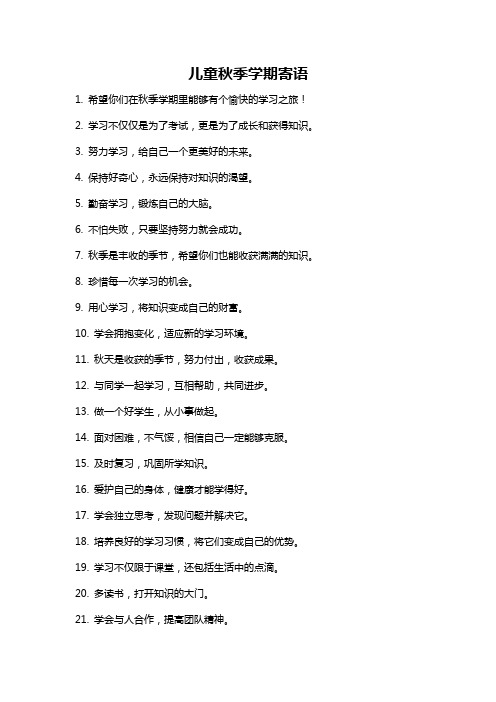 儿童秋季学期寄语

1. 希望你们在秋季学期里能够有个愉快的学习之旅！

2. 学习不仅仅是为了考试，更是为了成长和获得知识。

3. 努力学习，给自己一个更美好的未来。

4. 保持好奇心，永远保持对知识的渴望。

5. 勤奋学习，锻炼自己的大脑。

6. 不怕失败，只要坚持努力就会成功。

7. 秋季是丰收的季节，希望你们也能收获满满的知识。

8. 珍惜每一次学习的机会。

9. 用心学习，将知识变成自己的财富。

10. 学会拥抱变化，适应新的学习环境。

11. 秋天是收获的季节，努力付出，收获成果。

12. 与同学一起学习，互相帮助，共同进步。

13. 做一个好学生，从小事做起。

14. 面对困难，不气馁，相信自己一定能够克服。

15. 及时复习，巩固所学知识。

16. 爱护自己的身体，健康才能学得好。

17. 学会独立思考，发现问题并解决它。

18. 培养良好的学习习惯，将它们变成自己的优势。

19. 学习不仅限于课堂，还包括生活中的点滴。

20. 多读书，打开知识的大门。

21. 学会与人合作，提高团队精神。